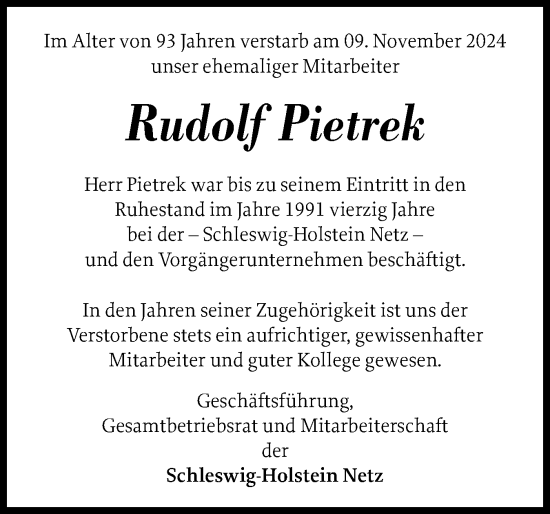 Im Alter von 93 Jahren verstarb am 09. November 2024 unser ehemaliger Mitarbeiter

Rudolf Pietrek

Herr Pietrek war bis zu seinem Eintritt in den Ruhestand im Jahre 1991 vierzig Jahre bei der – Schleswig-Holstein Netz – und den Vorgängerunternehmen beschäftigt.

In den Jahren seiner Zugehörigkeit ist uns der Verstorbene stets ein aufrichtiger, gewissenhafter Mitarbeiter und guter Kollege gewesen.

Geschäftsführung, Gesamtbetriebsrat und Mitarbeiterschaft der

Schleswig-Holstein Netz